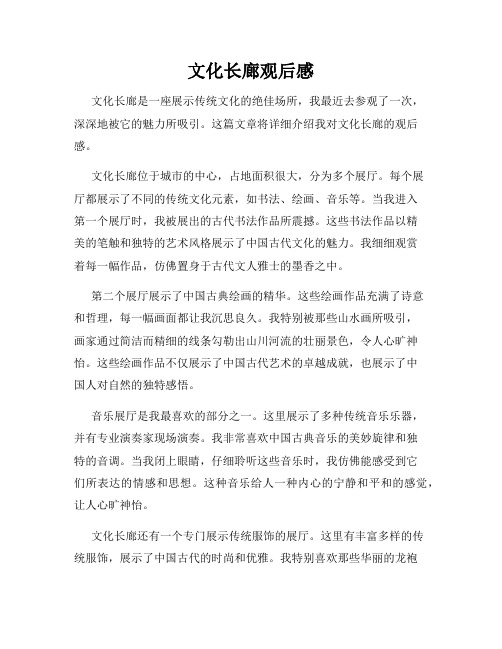 文化长廊观后感

文化长廊是一座展示传统文化的绝佳场所，我最近去参观了一次，深深地被它的魅力所吸引。这篇文章将详细介绍我对文化长廊的观后感。

文化长廊位于城市的中心，占地面积很大，分为多个展厅。每个展厅都展示了不同的传统文化元素，如书法、绘画、音乐等。当我进入第一个展厅时，我被展出的古代书法作品所震撼。这些书法作品以精美的笔触和独特的艺术风格展示了中国古代文化的魅力。我细细观赏着每一幅作品，仿佛置身于古代文人雅士的墨香之中。

第二个展厅展示了中国古典绘画的精华。这些绘画作品充满了诗意和哲理，每一幅画面都让我沉思良久。我特别被那些山水画所吸引，画家通过简洁而精细的线条勾勒出山川河流的壮丽景色，令人心旷神怡。这些绘画作品不仅展示了中国古代艺术的卓越成就，也展示了中国人对自然的独特感悟。

音乐展厅是我最喜欢的部分之一。这里展示了多种传统音乐乐器，并有专业演奏家现场演奏。我非常喜欢中国古典音乐的美妙旋律和独特的音调。当我闭上眼睛，仔细聆听这些音乐时，我仿佛能感受到它们所表达的情感和思想。这种音乐给人一种内心的宁静和平和的感觉，让人心旷神怡。

文化长廊还有一个专门展示传统服饰的展厅。这里有丰富多样的传统服饰，展示了中国古代的时尚和优雅。我特别喜欢那些华丽的龙袍